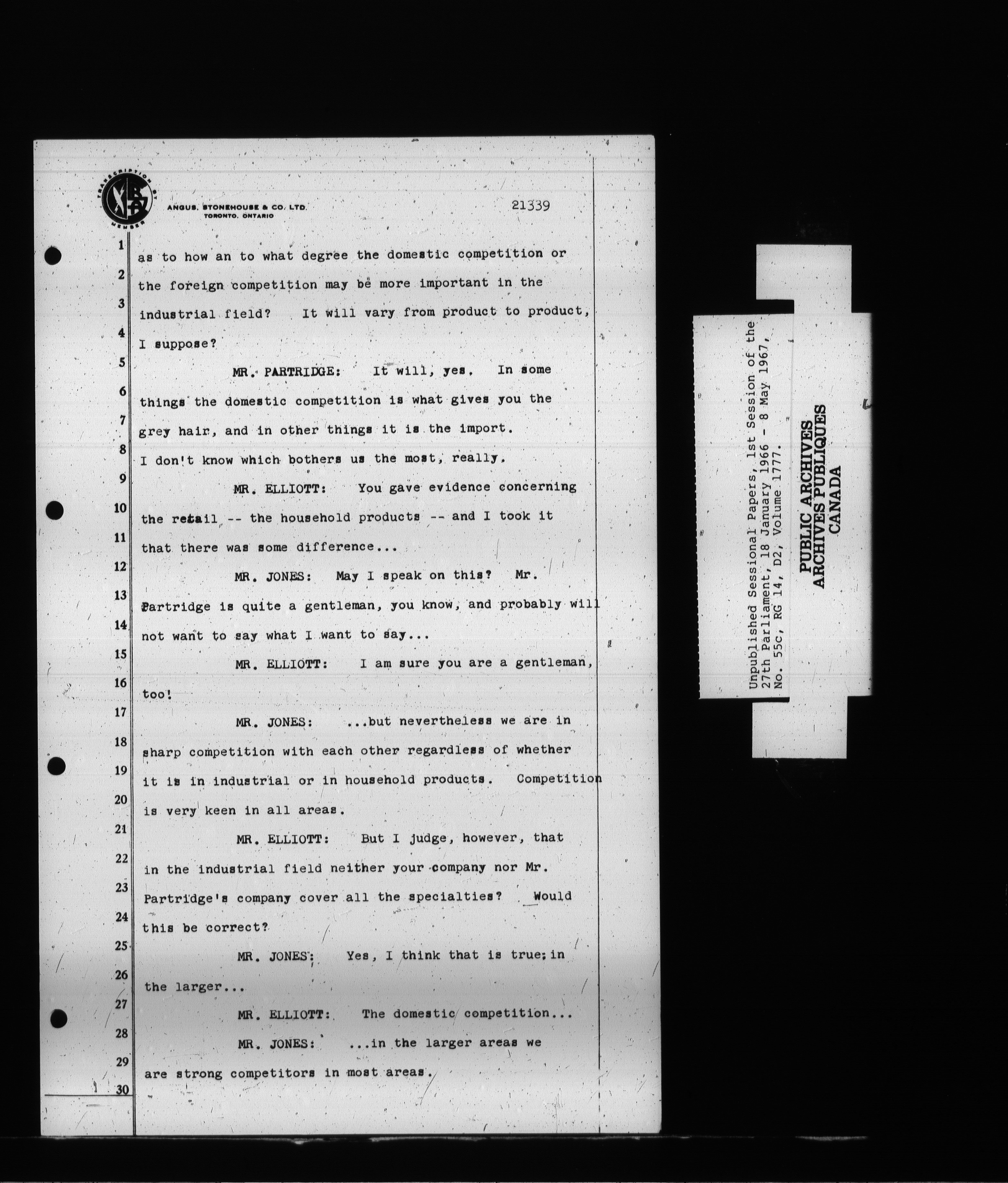 TRANSCRIPTION BY MEMBER

ANGUS, STONEHOUSE & CO. LTD. TORONTO, ONTARIO

21339

1 as to how an to what degree the domestic competition or
2 the foreign competition may be more important in the
3 industrial field? It will vary from product to product,
4 I suppose?
5 MR. PARTRIDGE: It will, yes. In some
6 things the domestic competition is what gives you the
7 grey hair, and in other things it is the import.
8 I don't know which bothers us the most, really.
9 MR. ELLIOTT: You gave evidence concerning
10 the retail -- the household products -- and I took it
11 that there was some difference...
12 MR. JONES: May I speak on this? Mr.
13 Partridge is quite a gentleman, you know, and probably will
14 not want to say what I want to say...
15 MR. ELLIOTT: I am sure you are a gentleman,
16 too!
17 MR. JONES: ...but nevertheless we are in
18 sharp competition with each other regardless of whether
19 it is in industrial or in household products. Competition
20 is very keen in all areas.
21 MR. ELLIOTT: But I judge, however, that
22 in the industrial field neither your company nor Mr.
23 Partridge's company cover all the specialties? Would
24 this be correct?
25 MR. JONES: Yes, I think that is true; in
26 the larger...
27 MR. ELLIOTT: The domestic competition...
28 MR. JONES: ...in the larger areas we
29 are strong competitors in most areas.
30

Unpublished Sessional Papers, 1st Session of the 27th Parliament, 18 January 1966 - 8 May 1967, No. 55c, RG 14, D2, Volume 1777.

PUBLIC ARCHIVES
ARCHIVES PUBLIQUES
CANADA